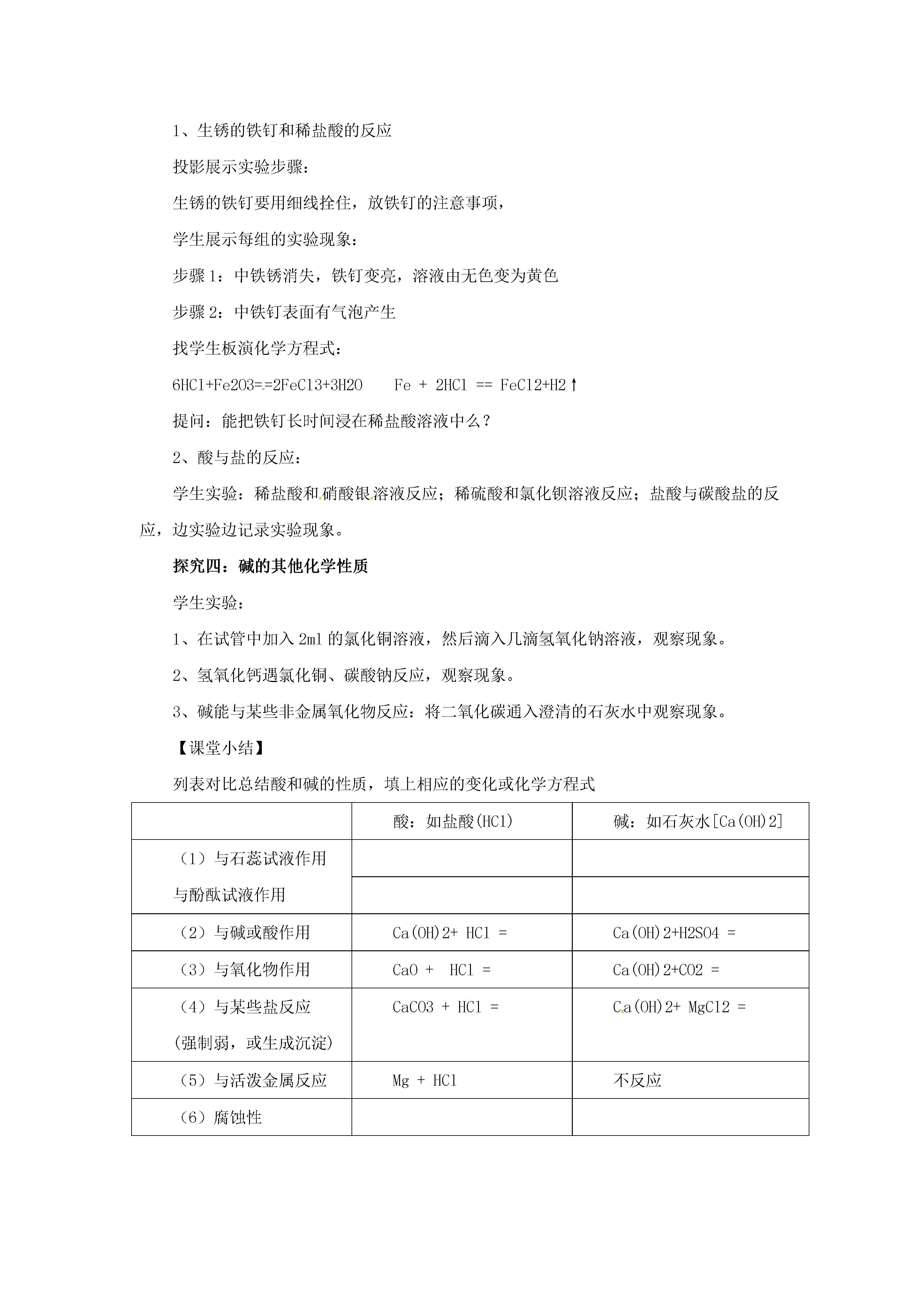 1、生锈的铁钉和稀盐酸的反应

投影展示实验步骤：

生锈的铁钉要用细线拴住，放铁钉的注意事项，

学生展示每组的实验现象：

步骤 1：中铁锈消失，铁钉变亮，溶液由无色变为黄色

步骤 2：中铁钉表面有气泡产生

找学生板演化学方程式：

6HCl+Fe2O3==2FeCl3+3H2O　　Fe + 2HCl == FeCl2+H2↑

提问：能把铁钉长时间浸在稀盐酸溶液中么？

2、酸与盐的反应：

学生实验：稀盐酸和硝酸银溶液反应；稀硫酸和氯化钡溶液反应；盐酸与碳酸盐的反应，边实验边记录实验现象。

探究四：碱的其他化学性质

学生实验：

1、在试管中加入 2ml 的氯化铜溶液，然后滴入几滴氢氧化钠溶液，观察现象。

2、氢氧化钙遇氯化铜、碳酸钠反应，观察现象。

3、碱能与某些非金属氧化物反应：将二氧化碳通入澄清的石灰水中观察现象。

【课堂小结】

列表对比总结酸和碱的性质，填上相应的变化或化学方程式

| | 酸：如盐酸(HCl) | 碱：如石灰水[Ca(OH)2] |
|---|---|---|
| （1）与石蕊试液作用 | | |
| 与酚酞试液作用 | | |
| （2）与碱或酸作用 | Ca(OH)2+ HCl = | Ca(OH)2+H2SO4 = |
| （3）与氧化物作用 | CaO + HCl = | Ca(OH)2+CO2 = |
| （4）与某些盐反应 (强制弱，或生成沉淀) | CaCO3 + HCl = | Ca(OH)2+ MgCl2 = |
| （5）与活泼金属反应 | Mg + HCl | 不反应 |
| （6）腐蚀性 | | |